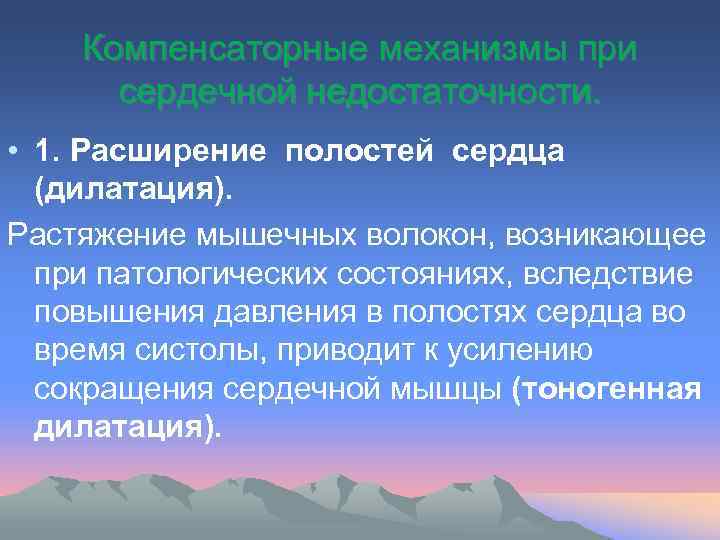 Компенсаторные механизмы при сердечной недостаточности.

• 1. Расширение полостей сердца (дилатация).

Растяжение мышечных волокон, возникающее при патологических состояниях, вследствие повышения давления в полостях сердца во время систолы, приводит к усилению сокращения сердечной мышцы (тоногенная дилатация).